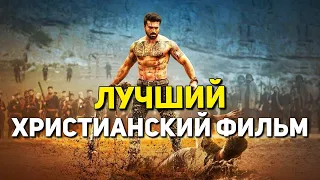 ЛУЧШИЙ
ХРИСТИАНСКИЙ ФИЛЬМ